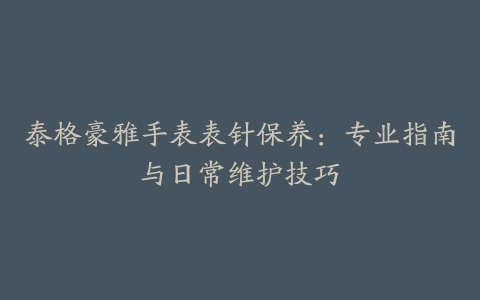 泰格豪雅手表表针保养：专业指南与日常维护技巧